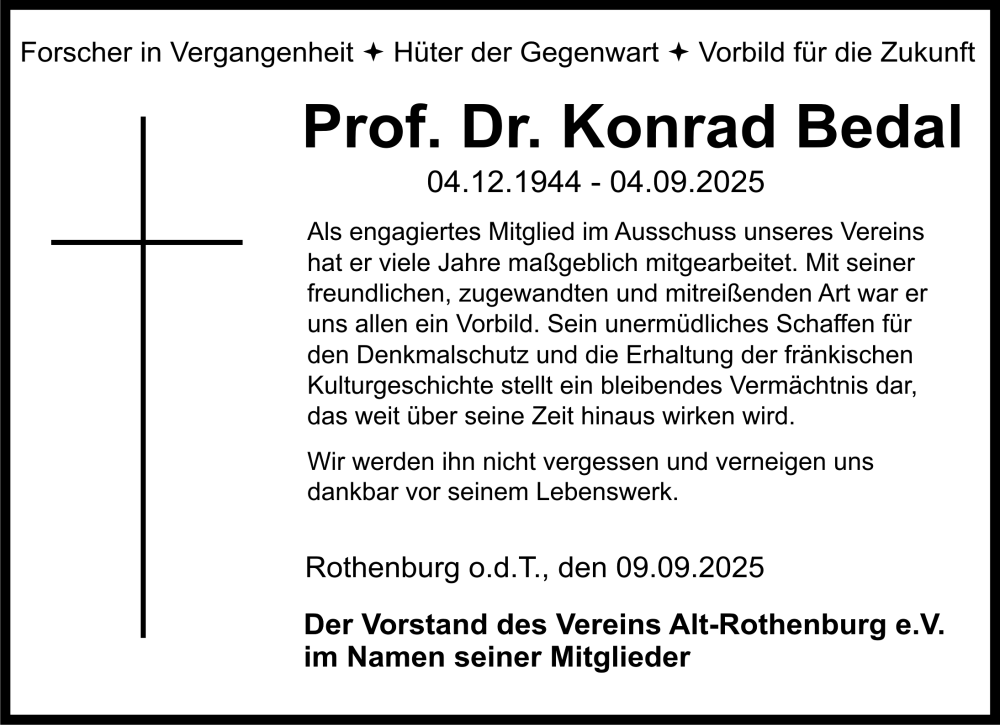 Forscher in Vergangenheit ✦ Hüter der Gegenwart ✦ Vorbild für die Zukunft

Prof. Dr. Konrad Bedal

04.12.1944 - 04.09.2025

Als engagiertes Mitglied im Ausschuss unseres Vereins hat er viele Jahre maßgeblich mitgearbeitet. Mit seiner freundlichen, zugewandten und mitreißenden Art war er uns allen ein Vorbild. Sein unermüdliches Schaffen für den Denkmalschutz und die Erhaltung der fränkischen Kulturgeschichte stellt ein bleibendes Vermächtnis dar, das weit über seine Zeit hinaus wirken wird.

Wir werden ihn nicht vergessen und verneigen uns dankbar vor seinem Lebenswerk.

Rothenburg o.d.T., den 09.09.2025

Der Vorstand des Vereins Alt-Rothenburg e.V.
im Namen seiner Mitglieder